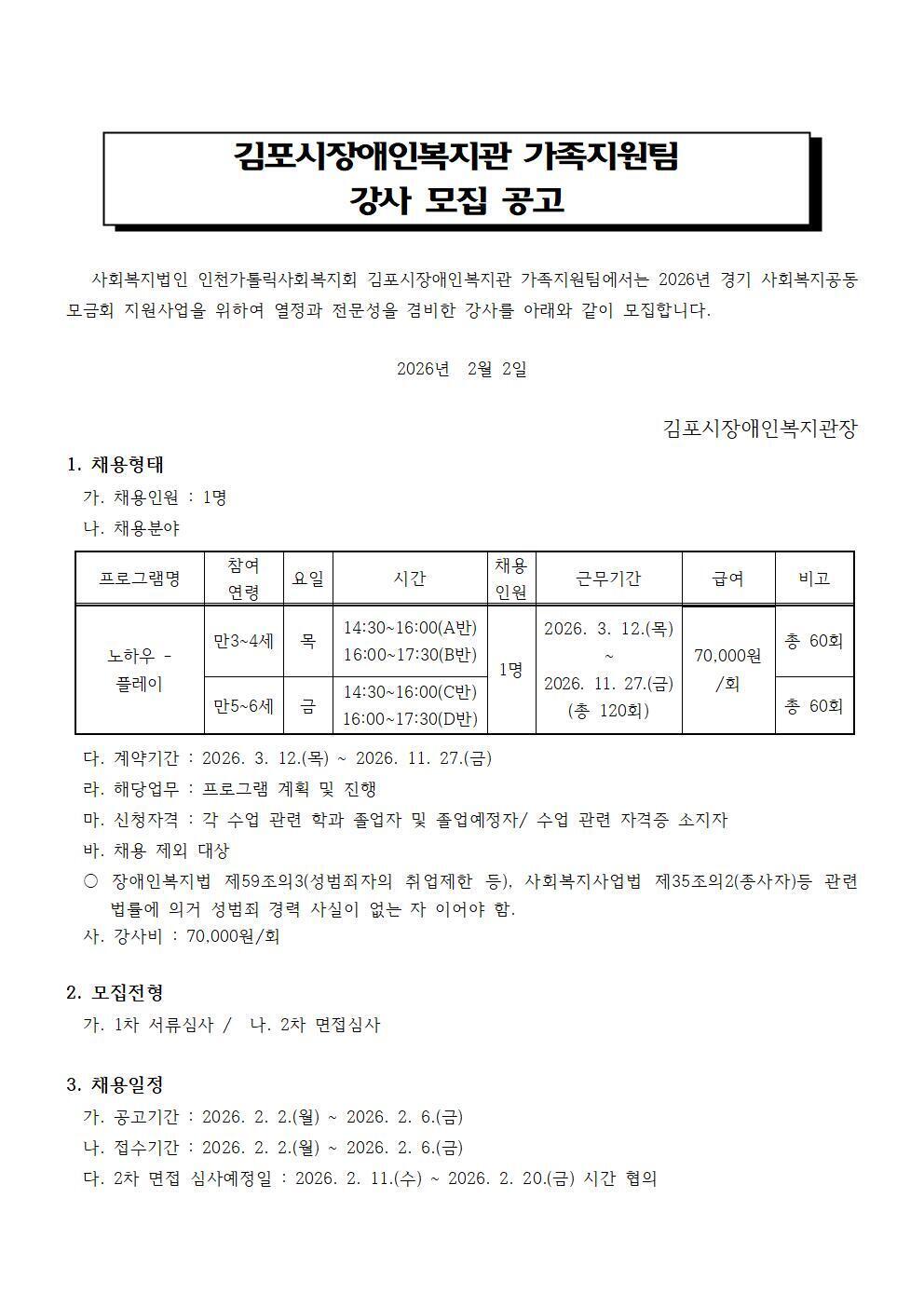 김포시장애인복지관 가족지원팀
강사 모집 공고

사회복지법인 인천가톨릭사회복지회 김포시장애인복지관 가족지원팀에서는 2026년 경기 사회복지공동모금회 지원사업을 위하여 열정과 전문성을 겸비한 강사를 아래와 같이 모집합니다.

2026년 2월 2일

김포시장애인복지관장

1. 채용형태

가. 채용인원 : 1명

나. 채용분야

| 프로그램명 | 참여 연령 | 요일 | 시간 | 채용 인원 | 근무기간 | 급여 | 비고 |
|---|---|---|---|---|---|---|---|
| 노하우 - 플레이 | 만3~4세 | 목 | 14:30~16:00(A반) 16:00~17:30(B반) | 1명 | 2026. 3. 12.(목) ~ 2026. 11. 27.(금) (총 120회) | 70,000원 /회 | 총 60회 |
|  | 만5~6세 | 금 | 14:30~16:00(C반) 16:00~17:30(D반) |  |  |  | 총 60회 |

다. 계약기간 : 2026. 3. 12.(목) ~ 2026. 11. 27.(금)

라. 해당업무 : 프로그램 계획 및 진행

마. 신청자격 : 각 수업 관련 학과 졸업자 및 졸업예정자/ 수업 관련 자격증 소지자

바. 채용 제외 대상

○ 장애인복지법 제59조의3(성범죄자의 취업제한 등), 사회복지사업법 제35조의2(종사자)등 관련 법률에 의거 성범죄 경력 사실이 없는 자 이어야 함.

사. 강사비 : 70,000원/회

2. 모집전형

가. 1차 서류심사 / 나. 2차 면접심사

3. 채용일정

가. 공고기간 : 2026. 2. 2.(월) ~ 2026. 2. 6.(금)

나. 접수기간 : 2026. 2. 2.(월) ~ 2026. 2. 6.(금)

다. 2차 면접 심사예정일 : 2026. 2. 11.(수) ~ 2026. 2. 20.(금) 시간 협의